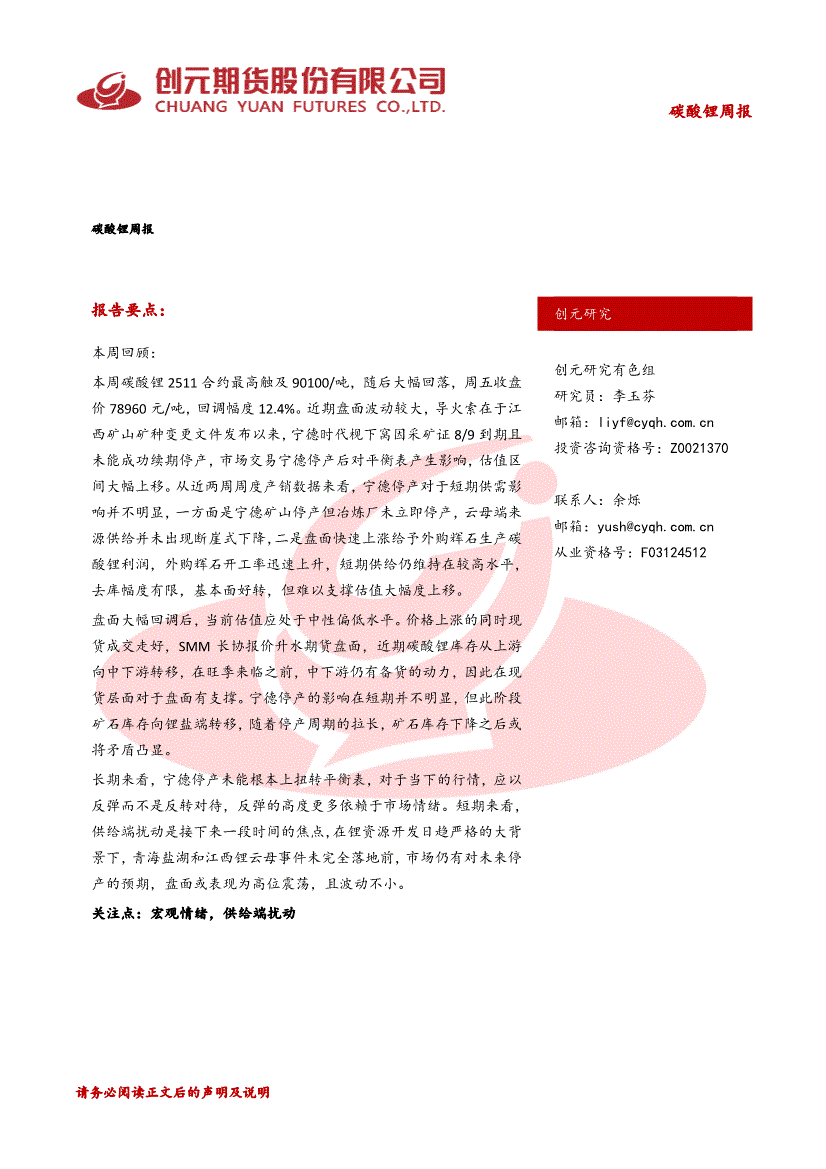 创元期货股份有限公司
CHUANG YUAN FUTURES CO.,LTD.

碳酸锂周报

碳酸锂周报

报告要点：

本周回顾：

本周碳酸锂 2511 合约最高触及 90100/吨，随后大幅回落，周五收盘价 78960 元/吨，回调幅度 12.4%。近期盘面波动较大，导火索在于江西矿山矿种变更文件发布以来，宁德时代枧下窝因采矿证 8/9 到期且未能成功续期停产，市场交易宁德停产后对平衡表产生影响，估值区间大幅上移。从近两周周度产销数据来看，宁德停产对于短期供需影响并不明显，一方面是宁德矿山停产但冶炼厂未立即停产，云母端来源供给并未出现断崖式下降，二是盘面快速上涨给予外购辉石生产碳酸锂利润，外购辉石开工率迅速上升，短期供给仍维持在较高水平，去库幅度有限，基本面好转，但难以支撑估值大幅度上移。

盘面大幅回调后，当前估值应处于中性偏低水平。价格上涨的同时现货成交走好，SMM 长协报价升水期货盘面，近期碳酸锂库存从上游向中下游转移，在旺季来临之前，中下游仍有备货的动力，因此在现货层面对于盘面有支撑。宁德停产的影响在短期并不明显，但此阶段矿石库存向锂盐端转移，随着停产周期的拉长，矿石库存下降之后或将矛盾凸显。

长期来看，宁德停产未能根本上扭转平衡表，对于当下的行情，应以反弹而不是反转对待，反弹的高度更多依赖于市场情绪。短期来看，供给端扰动是接下来一段时间的焦点，在锂资源开发日趋严格的大背景下，青海盐湖和江西锂云母事件未完全落地前，市场仍有对未来停产的预期，盘面或表现为高位震荡，且波动不小。

关注点：宏观情绪，供给端扰动

创元研究

创元研究有色组
研究员：李玉芬
邮箱：liyf@cyqh.com.cn
投资咨询资格号：Z0021370

联系人：余烁
邮箱：yush@cyqh.com.cn
从业资格号：F03124512

请务必阅读正文后的声明及说明